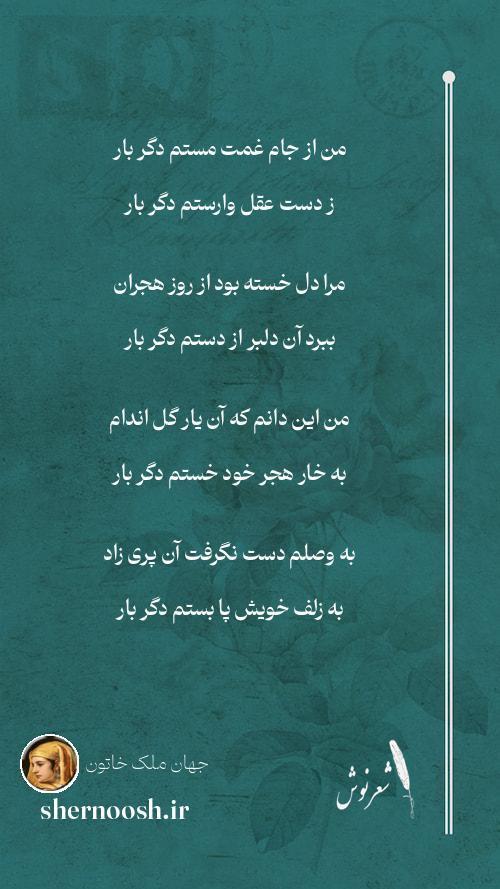 من از جام غمت مستم دگر بار
ز دست عقل وارستم دگر بار

مرا دل خسته بود از روز هجران
ببرد آن دلبر از دستم دگر بار

من این دانم که آن یار گل اندام
به خار هجر خود خستم دگر بار

به وصلم دست نگرفت آن پری زاد
به زلف خویش پا بستم دگر بار

جهان ملک خاتون
shernoosh.ir
شعرنوش